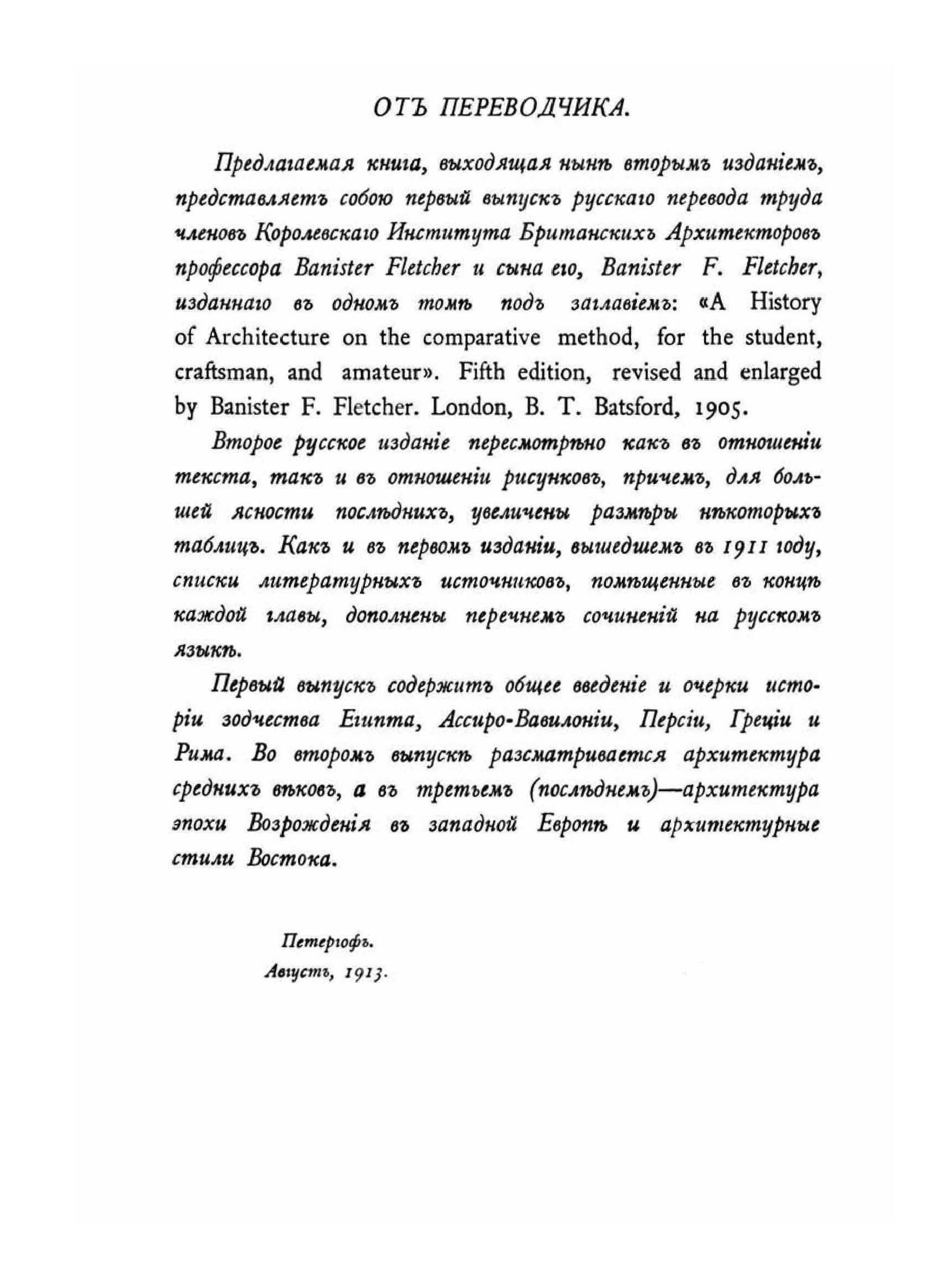 ОТЪ ПЕРЕВОДЧИКА.

Предлагаемая книга, выходящая нынѣ вторымъ изданіемъ, представляетъ собою первый выпускъ русскаго перевода труда членовъ Королевскаго Института Британскихъ Архитекторовъ профессора Banister Fletcher и сына его, Banister F. Fletcher, изданнаго въ одномъ томѣ подъ заглавіемъ: «A History of Architecture on the comparative method, for the student, craftsman, and amateur». Fifth edition, revised and enlarged by Banister F. Fletcher. London, B. T. Batsford, 1905.

Второе русское изданіе пересмотрѣно какъ въ отношеніи текста, такъ и въ отношеніи рисунковъ, причемъ, для большей ясности послѣднихъ, увеличены размѣры нѣкоторыхъ таблицъ. Какъ и въ первомъ изданіи, вышедшемъ въ 1911 году, списки литературныхъ источниковъ, помѣщенные въ концѣ каждой главы, дополнены перечнемъ сочиненій на русскомъ языкѣ.

Первый выпускъ содержитъ общее введеніе и очерки исторіи зодчества Египта, Ассиро-Вавилоніи, Персіи, Греціи и Рима. Во второмъ выпускѣ разсматривается архитектура среднихъ вѣковъ, а въ третьемъ (послѣднемъ)—архитектура эпохи Возрожденія въ западной Европѣ и архитектурные стили Востока.

Петергофъ.
Августъ, 1913.